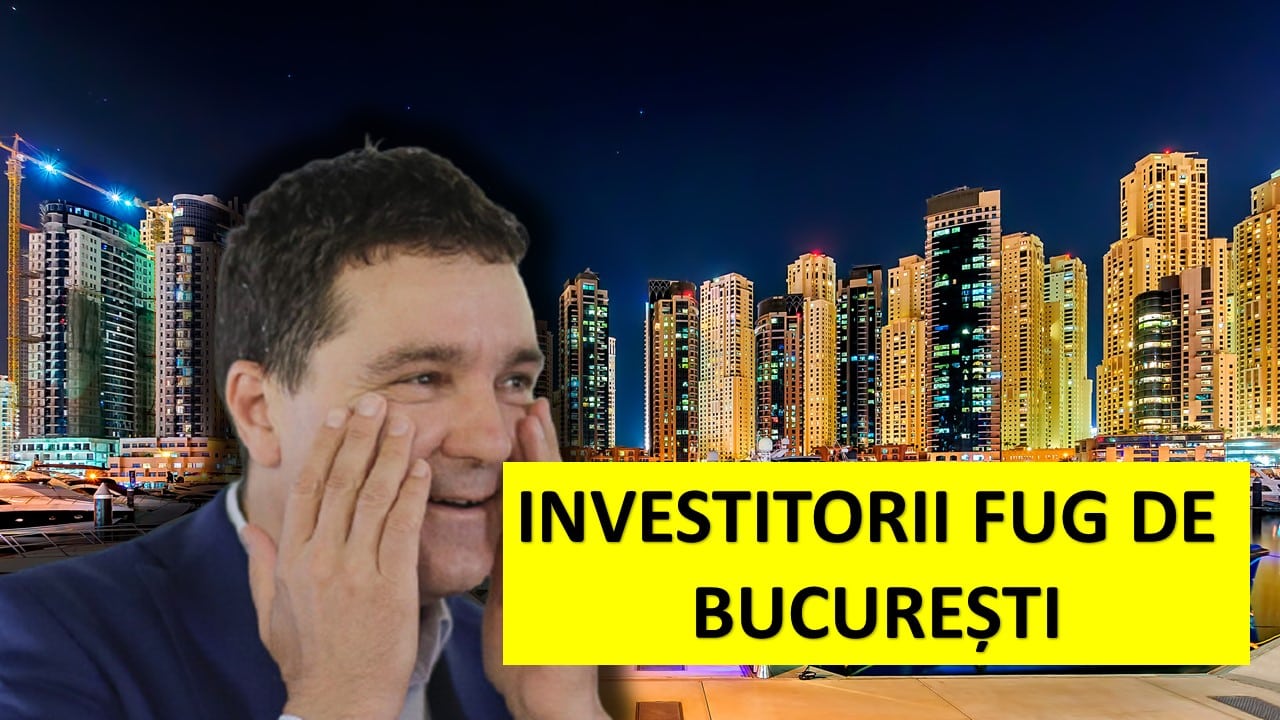 INVESTITORII FUG DE BUCUREȘTI